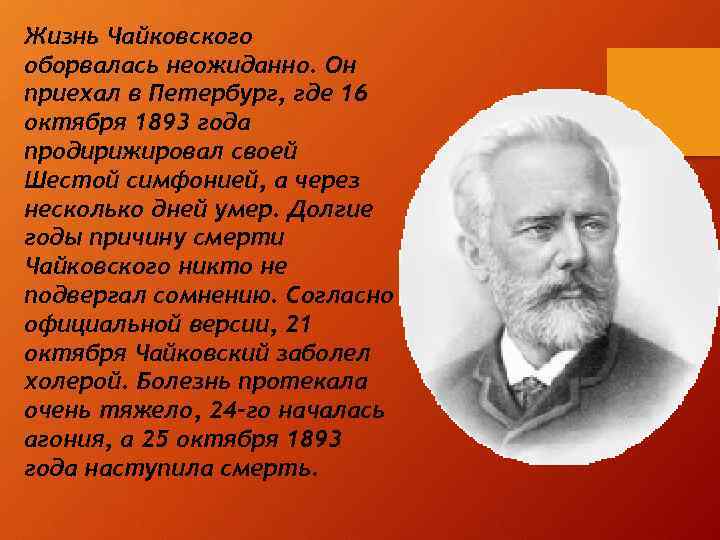 Жизнь Чайковского оборвалась неожиданно. Он приехал в Петербург, где 16 октября 1893 года продирижировал своей Шестой симфонией, а через несколько дней умер. Долгие годы причину смерти Чайковского никто не подвергал сомнению. Согласно официальной версии, 21 октября Чайковский заболел холерой. Болезнь протекала очень тяжело, 24-го началась агония, а 25 октября 1893 года наступила смерть.